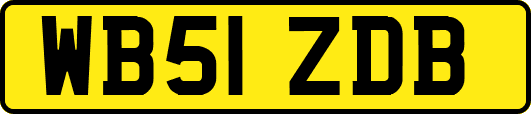 WB51 ZDB